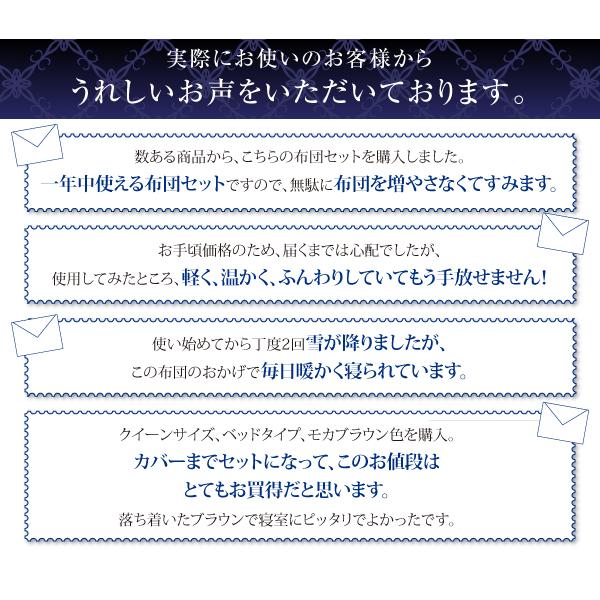 実際にお使いのお客様から
うれしいお声をいただいております。

数ある商品から、こちらの布団セットを購入しました。
一年中使える布団セットですので、無駄に布団を増やさなくてすみます。

お手頃価格のため、届くまでは心配でしたが、
使用してみたところ、軽く、温かく、ふんわりしていてもう手放せません!

使い始めてから丁度2回雪が降りましたが、
この布団のおかげで毎日暖かく寝られています。

クイーンサイズ、ベッドタイプ、モカブラウン色を購入。
カバーまでセットになって、このお値段は
とてもお買得だと思います。
落ち着いたブラウンで寝室にピッタリでよかったです。